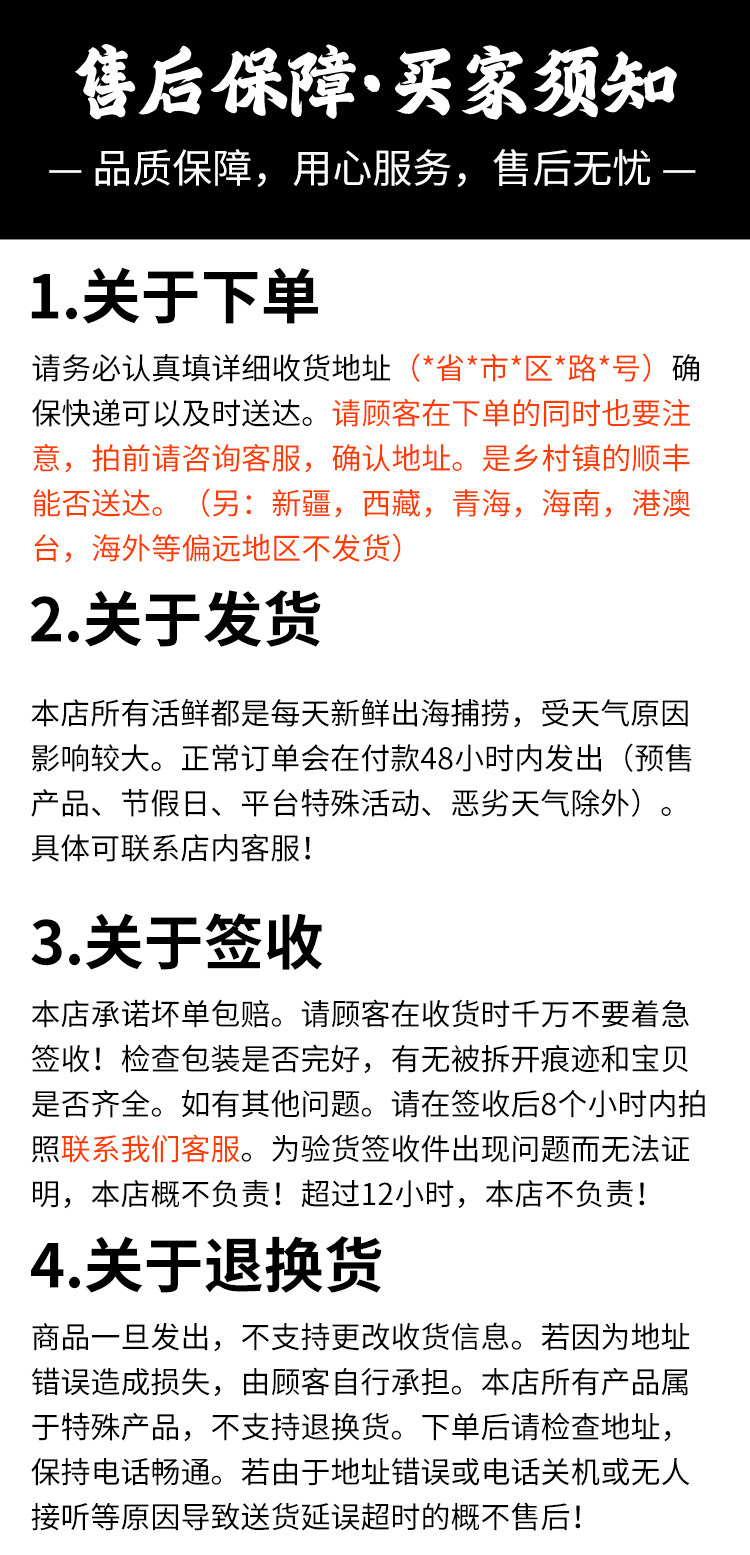 售后保障·买家须知

— 品质保障，用心服务，售后无忧 —

1.关于下单

请务必认真填详细收货地址（*省*市*区*路*号）确保快递可以及时送达。请顾客在下单的同时也要注意，拍前请咨询客服，确认地址。是乡村镇的顺丰能否送达。（另：新疆，西藏，青海，海南，港澳台，海外等偏远地区不发货）

2.关于发货

本店所有活鲜都是每天新鲜出海捕捞，受天气原因影响较大。正常订单会在付款48小时内发出（预售产品、节假日、平台特殊活动、恶劣天气除外）。具体可联系店内客服！

3.关于签收

本店承诺坏单包赔。请顾客在收货时千万不要着急签收！检查包装是否完好，有无被拆开痕迹和宝贝是否齐全。如有其他问题。请在签收后8个小时内拍照联系我们客服。为验货签收件出现问题而无法证明，本店概不负责！超过12小时，本店不负责！

4.关于退换货

商品一旦发出，不支持更改收货信息。若因为地址错误造成损失，由顾客自行承担。本店所有产品属于特殊产品，不支持退换货。下单后请检查地址，保持电话畅通。若由于地址错误或电话关机或无人接听等原因导致送货延误超时的概不售后！